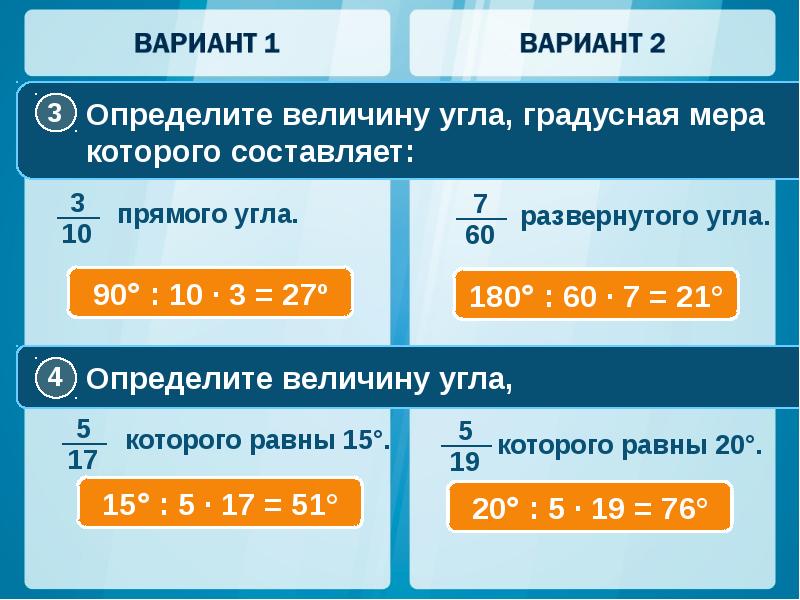 ВАРИАНТ 1

ВАРИАНТ 2

3 Определите величину угла, градусная мера которого составляет:

$\frac{3}{10}$ прямого угла.

$90° : 10 \cdot 3 = 27°$

$\frac{7}{60}$ развернутого угла.

$180° : 60 \cdot 7 = 21°$

4 Определите величину угла,

$\frac{5}{17}$ которого равны 15°.

$15° : 5 \cdot 17 = 51°$

$\frac{5}{19}$ которого равны 20°.

$20° : 5 \cdot 19 = 76°$